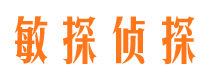 敏探侦探